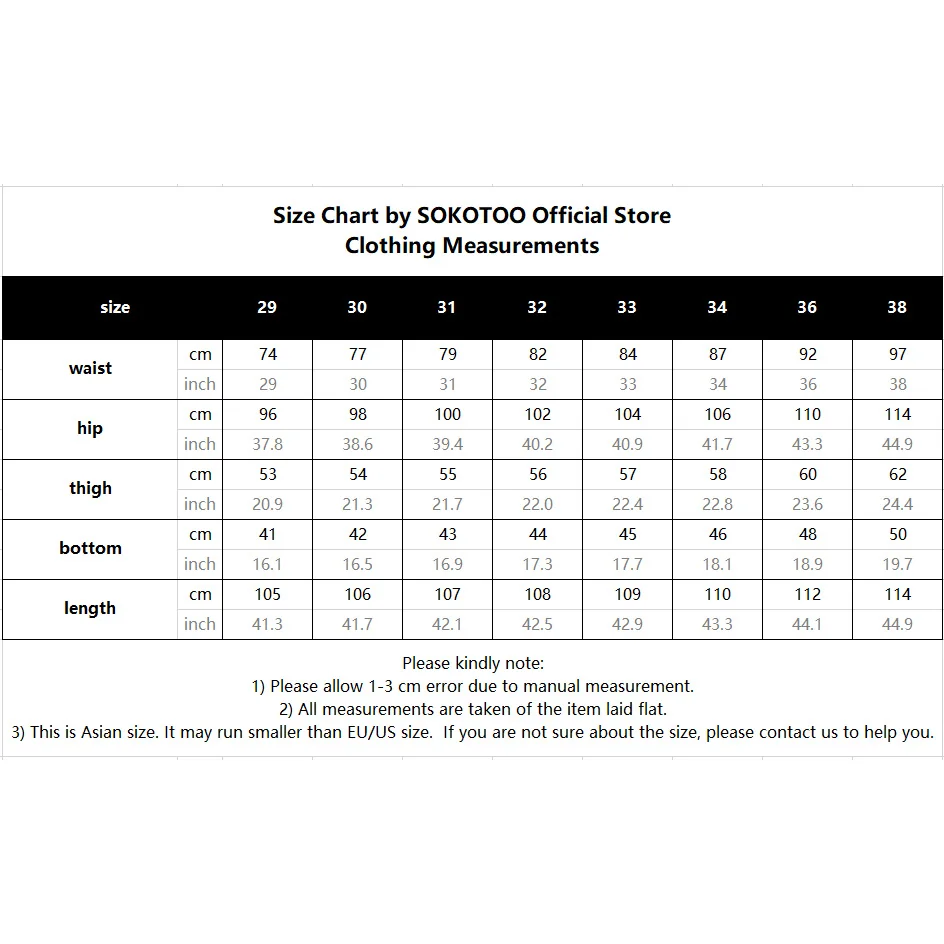 Size Chart by SOKOTOO Official Store
Clothing Measurements

| size | | 29 | 30 | 31 | 32 | 33 | 34 | 36 | 38 |
|---|---|---|---|---|---|---|---|---|---|
| waist | cm | 74 | 77 | 79 | 82 | 84 | 87 | 92 | 97 |
| | inch | 29 | 30 | 31 | 32 | 33 | 34 | 36 | 38 |
| hip | cm | 96 | 98 | 100 | 102 | 104 | 106 | 110 | 114 |
| | inch | 37.8 | 38.6 | 39.4 | 40.2 | 40.9 | 41.7 | 43.3 | 44.9 |
| thigh | cm | 53 | 54 | 55 | 56 | 57 | 58 | 60 | 62 |
| | inch | 20.9 | 21.3 | 21.7 | 22.0 | 22.4 | 22.8 | 23.6 | 24.4 |
| bottom | cm | 41 | 42 | 43 | 44 | 45 | 46 | 48 | 50 |
| | inch | 16.1 | 16.5 | 16.9 | 17.3 | 17.7 | 18.1 | 18.9 | 19.7 |
| length | cm | 105 | 106 | 107 | 108 | 109 | 110 | 112 | 114 |
| | inch | 41.3 | 41.7 | 42.1 | 42.5 | 42.9 | 43.3 | 44.1 | 44.9 |

Please kindly note:
1) Please allow 1-3 cm error due to manual measurement.
2) All measurements are taken of the item laid flat.
3) This is Asian size. It may run smaller than EU/US size. If you are not sure about the size, please contact us to help you.